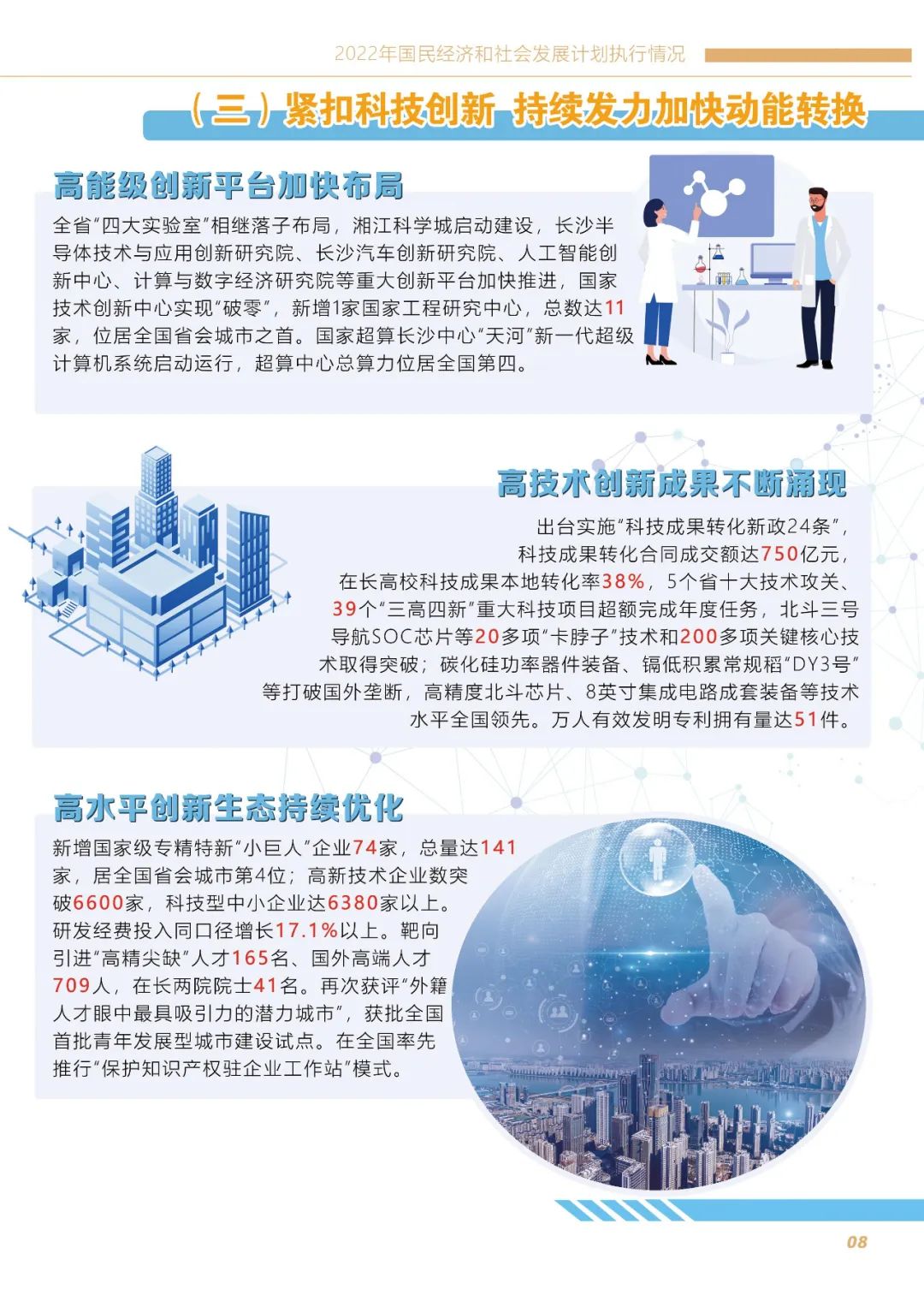 2022年国民经济和社会发展计划执行情况

（三）紧扣科技创新 持续发力加快动能转换

高能级创新平台加快布局

全省“四大实验室”相继落子布局，湘江科学城启动建设，长沙半导体技术与应用创新研究院、长沙汽车创新研究院、人工智能创新中心、计算与数字经济研究院等重大创新平台加快推进，国家技术创新中心实现“破零”，新增1家国家工程研究中心，总数达11家，位居全国省会城市之首。国家超算长沙中心“天河”新一代超级计算机系统启动运行，超算中心总算力位居全国第四。

高技术创新成果不断涌现

出台实施“科技成果转化新政24条”，科技成果转化合同成交额达750亿元，在长高校科技成果本地转化率38%，5个省十大技术攻关、39个“三高四新”重大科技项目超额完成年度任务，北斗三号导航SOC芯片等20多项“卡脖子”技术和200多项关键核心技术取得突破；碳化硅功率器件装备、镉低积累常规稻“DY3号”等打破国外垄断，高精度北斗芯片、8英寸集成电路成套装备等技术水平全国领先。万人有效发明专利拥有量达51件。

高水平创新生态持续优化

新增国家级专精特新“小巨人”企业74家，总量达141家，居全国省会城市第4位；高新技术企业数突破6600家，科技型中小企业达6380家以上。研发经费投入同口径增长17.1%以上。靶向引进“高精尖缺”人才165名、国外高端人才709人，在长两院院士41名。再次获评“外籍人才眼中最具吸引力的潜力城市”，获批全国首批青年发展型城市建设试点。在全国率先推行“保护知识产权驻企业工作站”模式。

08